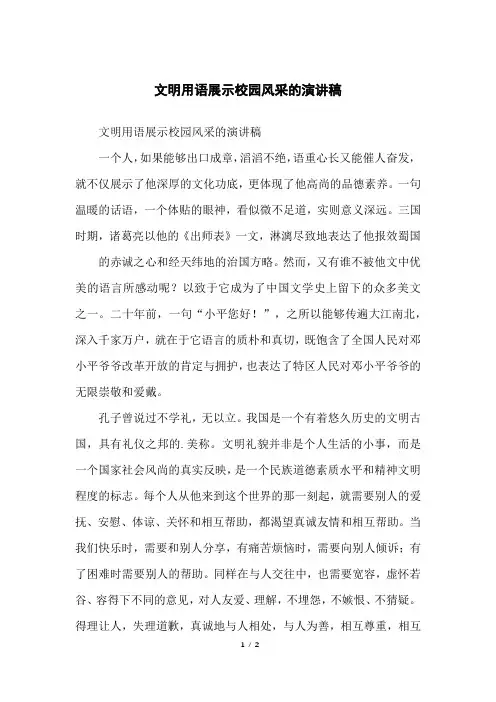 文明用语展示校园风采的演讲稿

文明用语展示校园风采的演讲稿

一个人，如果能够出口成章，滔滔不绝，语重心长又能催人奋发，就不仅展示了他深厚的文化功底，更体现了他高尚的品德素养。一句温暖的话语，一个体贴的眼神，看似微不足道，实则意义深远。三国时期，诸葛亮以他的《出师表》一文，淋漓尽致地表达了他报效蜀国

的赤诚之心和经天纬地的治国方略。然而，又有谁不被他文中优美的语言所感动呢？以致于它成为了中国文学史上留下的众多美文之一。二十年前，一句“小平您好！”，之所以能够传遍大江南北，深入千家万户，就在于它语言的质朴和真切，既饱含了全国人民对邓小平爷爷改革开放的肯定与拥护，也表达了特区人民对邓小平爷爷的无限崇敬和爱戴。

孔子曾说过不学礼，无以立。我国是一个有着悠久历史的文明古国，具有礼仪之邦的.美称。文明礼貌并非是个人生活的小事，而是一个国家社会风尚的真实反映，是一个民族道德素质水平和精神文明程度的标志。每个人从他来到这个世界的那一刻起，就需要别人的爱抚、安慰、体谅、关怀和相互帮助，都渴望真诚友情和相互帮助。当我们快乐时，需要和别人分享，有痛苦烦恼时，需要向别人倾诉；有了困难时需要别人的帮助。同样在与人交往中，也需要宽容，虚怀若谷、容得下不同的意见，对人友爱、理解，不埋怨，不嫉恨、不猜疑。得理让人，失理道歉，真诚地与人相处，与人为善，相互尊重，相互

1 / 2